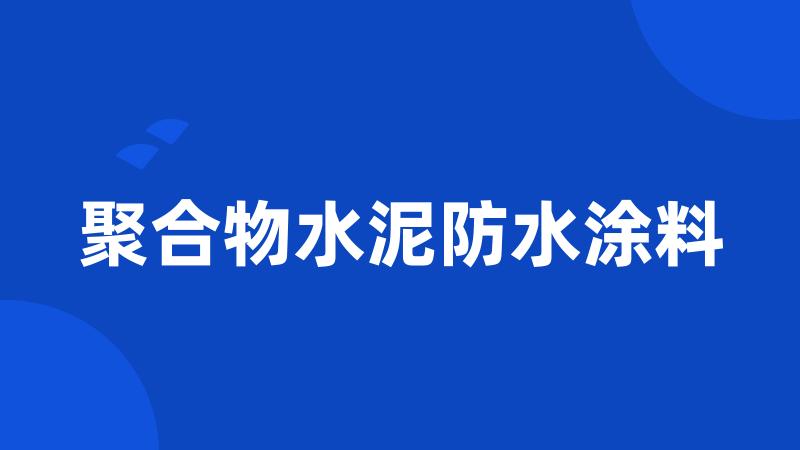 聚合物水泥防水涂料